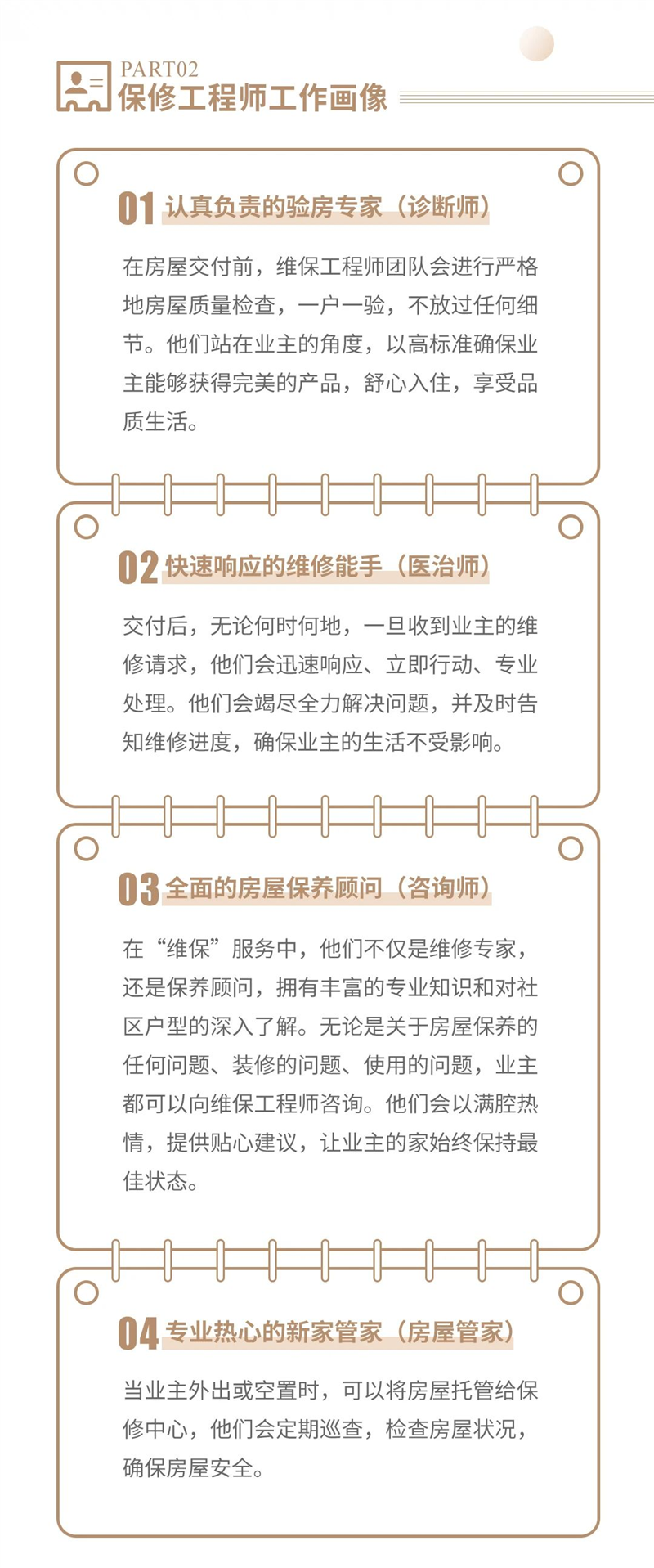 PART02
保修工程师工作画像

01 认真负责的验房专家（诊断师）

在房屋交付前，维保工程师团队会进行严格地房屋质量检查，一户一验，不放过任何细节。他们站在业主的角度，以高标准确保业主能够获得完美的产品，舒心入住，享受品质生活。

02 快速响应的维修能手（医治师）

交付后，无论何时何地，一旦收到业主的维修请求，他们会迅速响应、立即行动、专业处理。他们会竭尽全力解决问题，并及时告知维修进度，确保业主的生活不受影响。

03 全面的房屋保养顾问（咨询师）

在“维保”服务中，他们不仅是维修专家，还是保养顾问，拥有丰富的专业知识和对社区户型的深入了解。无论是关于房屋保养的任何问题、装修的问题、使用的问题，业主都可以向维保工程师咨询。他们会以满腔热情，提供贴心建议，让业主的家始终保持最佳状态。

04 专业热心的新家管家（房屋管家）

当业主外出或空置时，可以将房屋托管给保修中心，他们会定期巡查，检查房屋状况，确保房屋安全。